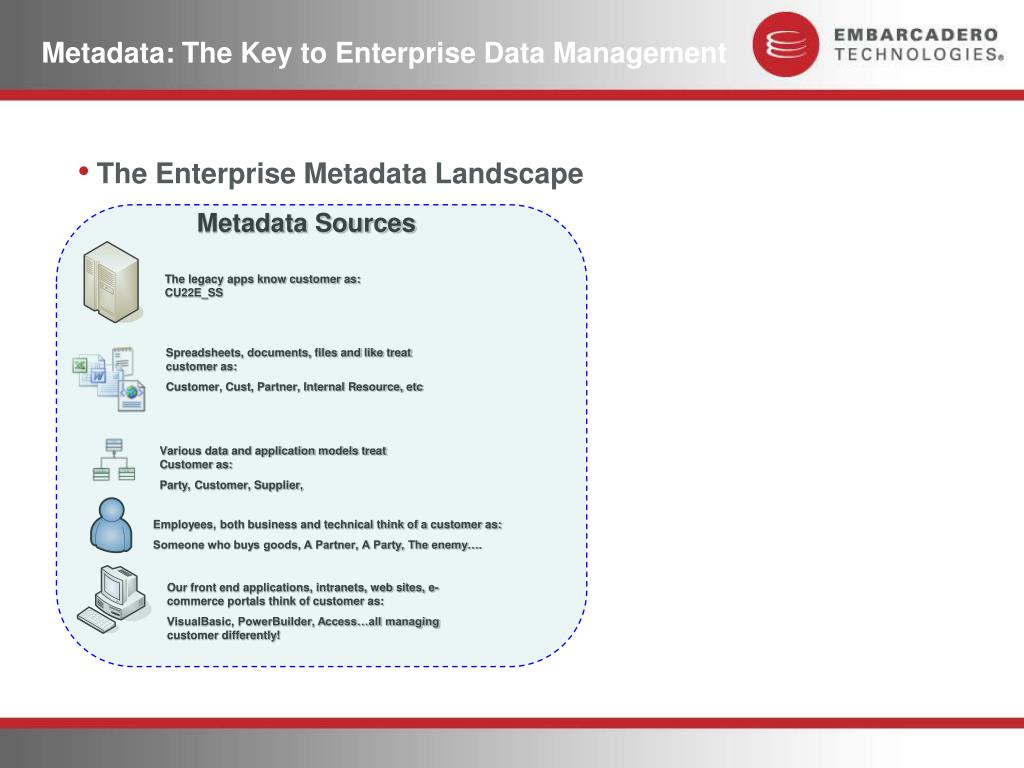 Metadata: The Key to Enterprise Data Management

EMBARCADERO TECHNOLOGIES®

• The Enterprise Metadata Landscape

Metadata Sources

The legacy apps know customer as: CU22E_SS

Spreadsheets, documents, files and like treat customer as:

Customer, Cust, Partner, Internal Resource, etc

Various data and application models treat Customer as:

Party, Customer, Supplier,

Employees, both business and technical think of a customer as:

Someone who buys goods, A Partner, A Party, The enemy….

Our front end applications, intranets, web sites, e-commerce portals think of customer as:

VisualBasic, PowerBuilder, Access…all managing customer differently!